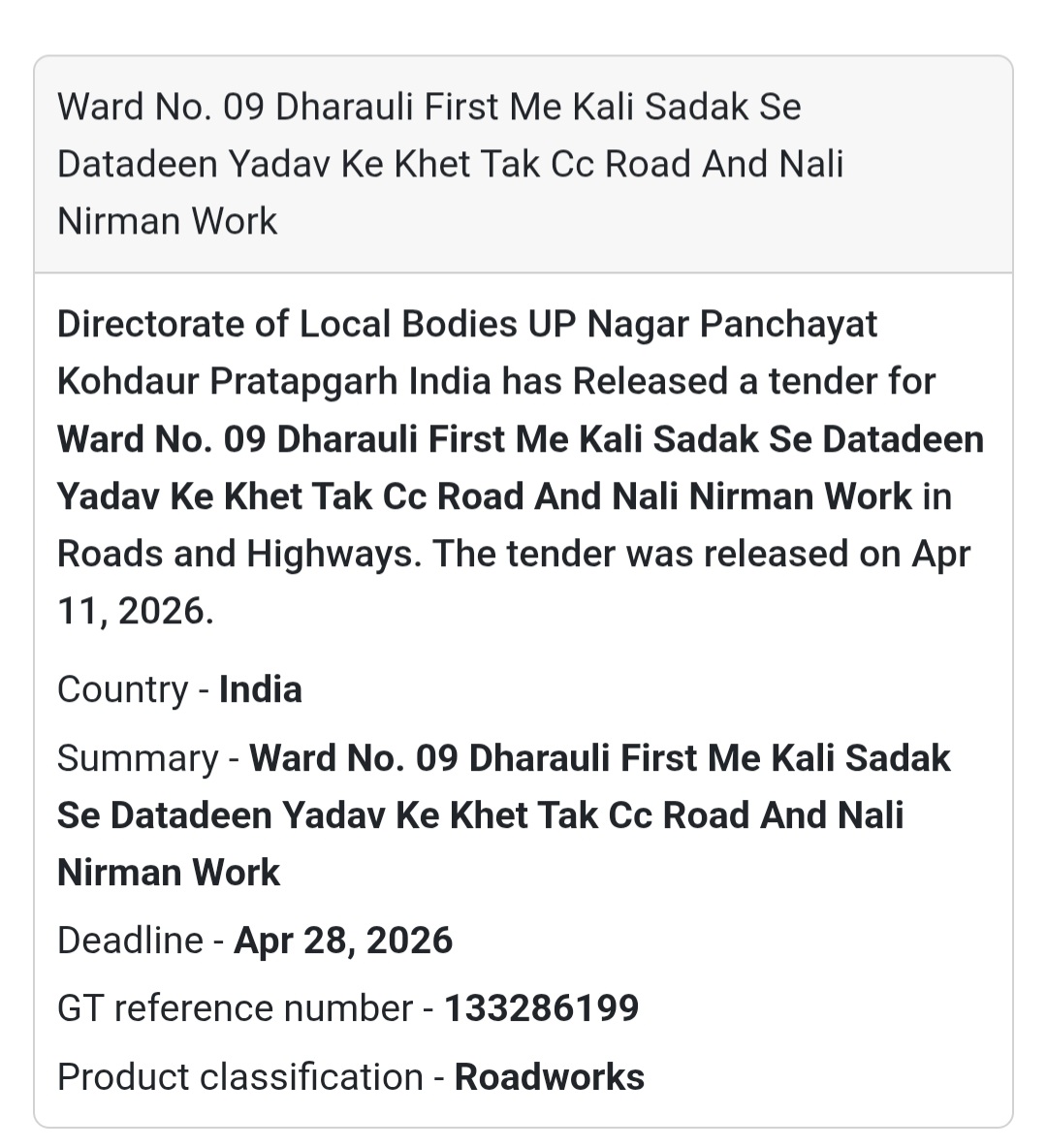 Ward No. 09 Dharauli First Me Kali Sadak Se Datadeen Yadav Ke Khet Tak Cc Road And Nali Nirman Work

Directorate of Local Bodies UP Nagar Panchayat Kohdaur Pratapgarh India has Released a tender for Ward No. 09 Dharauli First Me Kali Sadak Se Datadeen Yadav Ke Khet Tak Cc Road And Nali Nirman Work in Roads and Highways. The tender was released on Apr 11, 2026.

Country - India

Summary - Ward No. 09 Dharauli First Me Kali Sadak Se Datadeen Yadav Ke Khet Tak Cc Road And Nali Nirman Work

Deadline - Apr 28, 2026

GT reference number - 133286199

Product classification - Roadworks